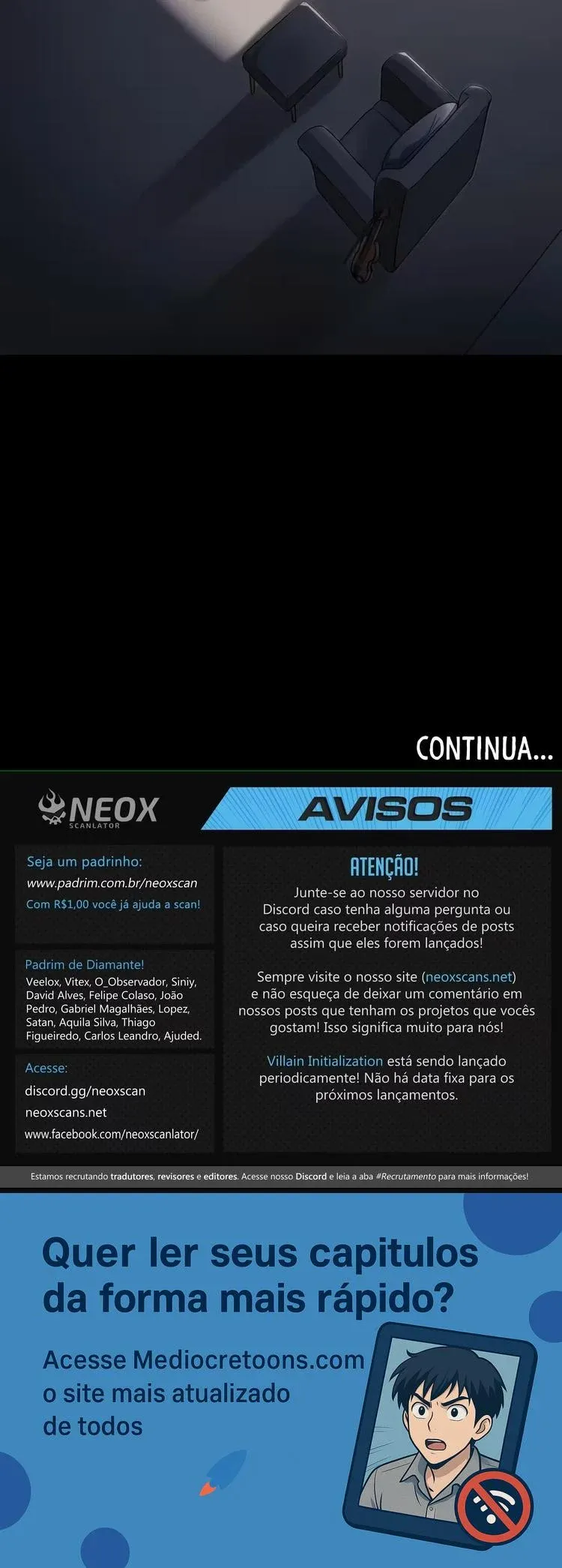 CONTINUA...

NEOX
SCANLATOR

AVISOS

Seja um padrinho:
www.padrim.com.br/neoxscan
Com R$1,00 você já ajuda a scan!

Padrim de Diamante!
Veelox, Vitex, O_Observador, Siniy, David Alves, Felipe Colaso, João Pedro, Gabriel Magalhães, Lopez, Satan, Aquila Silva, Thiago Figueiredo, Carlos Leandro, Ajuded.

Acesse:
discord.gg/neoxscan
neoxscans.net
www.facebook.com/neoxscanlator/

ATENÇÃO!

Junte-se ao nosso servidor no Discord caso tenha alguma pergunta ou caso queira receber notificações de posts assim que eles forem lançados!

Sempre visite o nosso site (neoxscans.net) e não esqueça de deixar um comentário em nossos posts que tenham os projetos que vocês gostam! Isso significa muito para nós!

Villain Initialization está sendo lançado periodicamente! Não há data fixa para os próximos lançamentos.

Estamos recrutando tradutores, revisores e editores. Acesse nosso Discord e leia a aba #Recrutamento para mais informações!

Quer ler seus capitulos da forma mais rápido?

Acesse Mediocretoons.com o site mais atualizado de todos